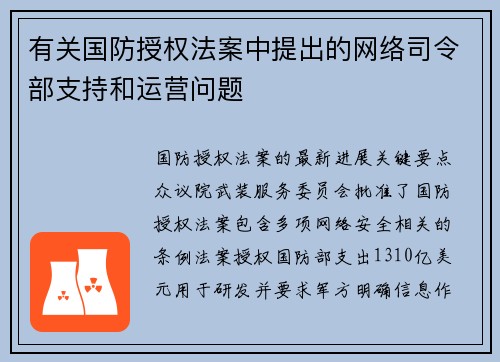 有关国防授权法案中提出的网络司令部支持和运营问题

国防授权法案的最新进展关键要点众议院武装服务委员会批准了国防授权法案包含多项网络安全相关的条例法案授权国防部支出1310亿美元用于研发并要求军方明确信息作